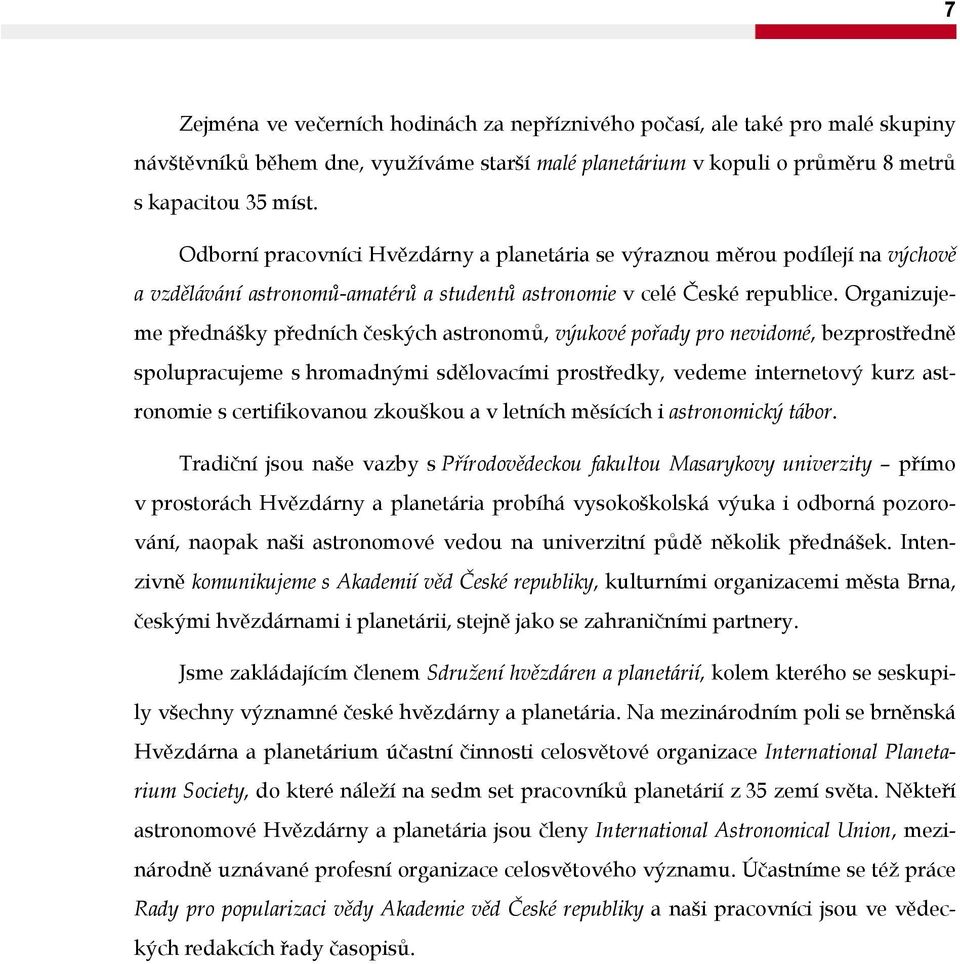 7

Zejména ve večerních hodinách za nepříznivého počasí, ale také pro malé skupiny návštěvníků během dne, využíváme starší malé planetárium v kopuli o průměru 8 metrů s kapacitou 35 míst.

Odborní pracovníci Hvězdárny a planetária se výraznou měrou podílejí na výchově a vzdělávání astronomů-amatérů a studentů astronomie v celé České republice. Organizujeme přednášky předních českých astronomů, výukové pořady pro nevidomé, bezprostředně spolupracujeme s hromadnými sdělovacími prostředky, vedeme internetový kurz astronomie s certifikovanou zkouškou a v letních měsících i astronomický tábor.

Tradiční jsou naše vazby s Přírodovědeckou fakultou Masarykovy univerzity – přímo v prostorách Hvězdárny a planetária probíhá vysokoškolská výuka i odborná pozorování, naopak naši astronomové vedou na univerzitní půdě několik přednášek. Intenzivně komunikujeme s Akademií věd České republiky, kulturními organizacemi města Brna, českými hvězdárnami i planetárii, stejně jako se zahraničními partnery.

Jsme zakládajícím členem Sdružení hvězdáren a planetárií, kolem kterého se seskupily všechny významné české hvězdárny a planetária. Na mezinárodním poli se brněnská Hvězdárna a planetárium účastní činnosti celosvětové organizace International Planetarium Society, do které náleží na sedm set pracovníků planetárií z 35 zemí světa. Někteří astronomové Hvězdárny a planetária jsou členy International Astronomical Union, mezinárodně uznávané profesní organizace celosvětového významu. Účastníme se též práce Rady pro popularizaci vědy Akademie věd České republiky a naši pracovníci jsou ve vědeckých redakcích řady časopisů.